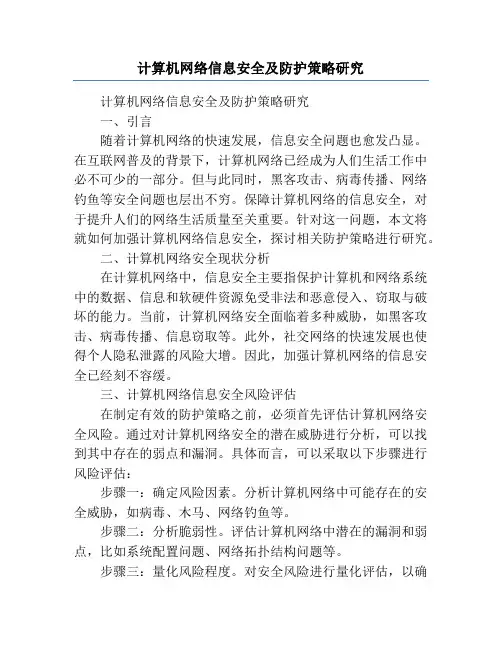 计算机网络信息安全及防护策略研究

计算机网络信息安全及防护策略研究

一、引言

随着计算机网络的快速发展，信息安全问题也愈发凸显。在互联网普及的背景下，计算机网络已经成为人们生活工作中必不可少的一部分。但与此同时，黑客攻击、病毒传播、网络钓鱼等安全问题也层出不穷。保障计算机网络的信息安全，对于提升人们的网络生活质量至关重要。针对这一问题，本文将就如何加强计算机网络信息安全，探讨相关防护策略进行研究。

二、计算机网络安全现状分析

在计算机网络中，信息安全主要指保护计算机和网络系统中的数据、信息和软硬件资源免受非法和恶意侵入、窃取与破坏的能力。当前，计算机网络安全面临着多种威胁，如黑客攻击、病毒传播、信息窃取等。此外，社交网络的快速发展也使得个人隐私泄露的风险大增。因此，加强计算机网络的信息安全已经刻不容缓。

三、计算机网络信息安全风险评估

在制定有效的防护策略之前，必须首先评估计算机网络安全风险。通过对计算机网络安全的潜在威胁进行分析，可以找到其中存在的弱点和漏洞。具体而言，可以采取以下步骤进行风险评估：

步骤一：确定风险因素。分析计算机网络中可能存在的安全威胁，如病毒、木马、网络钓鱼等。

步骤二：分析脆弱性。评估计算机网络中潜在的漏洞和弱点，比如系统配置问题、网络拓扑结构问题等。

步骤三：量化风险程度。对安全风险进行量化评估，以确